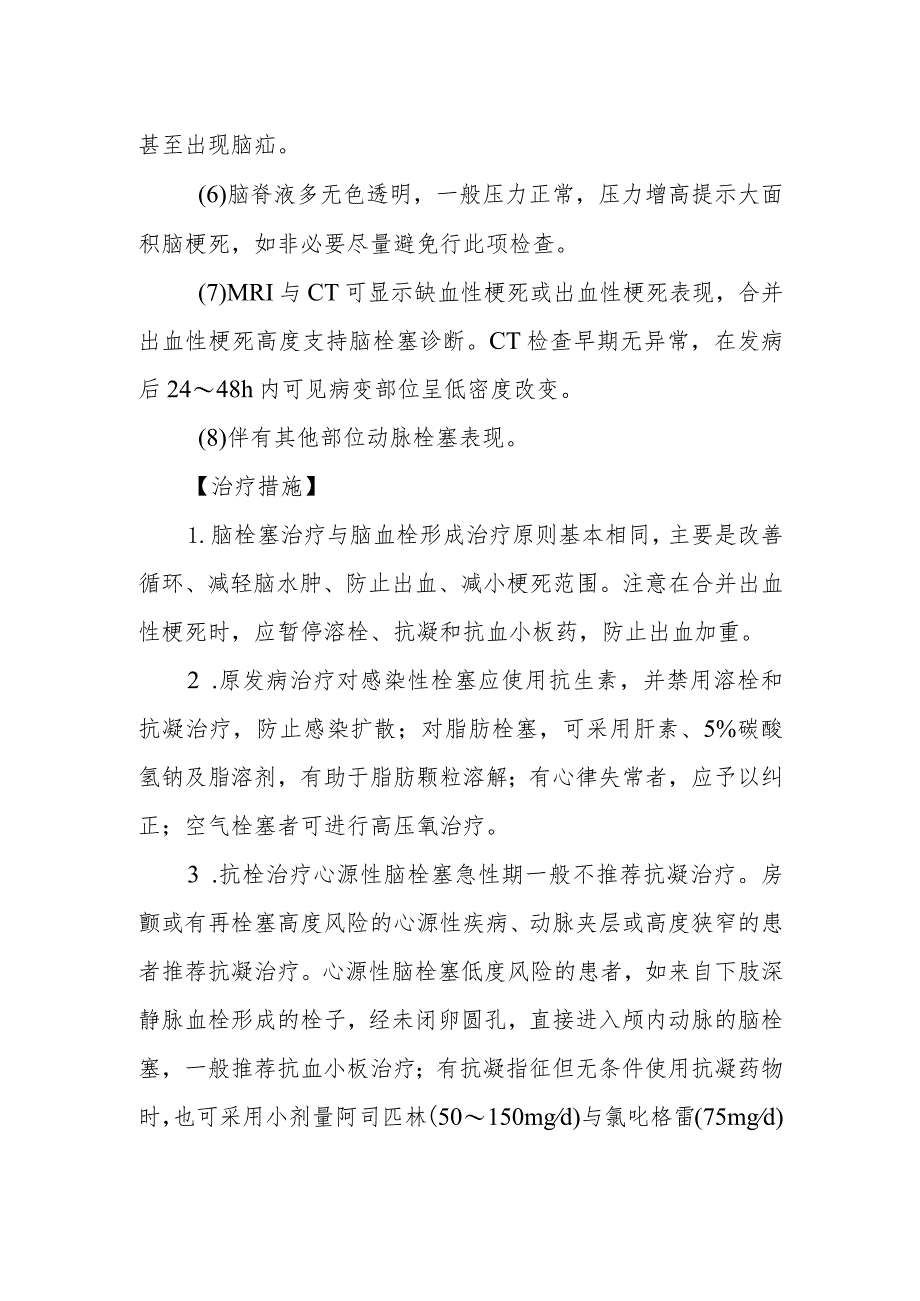 甚至出现脑疝。

(6)脑脊液多无色透明，一般压力正常，压力增高提示大面积脑梗死，如非必要尽量避免行此项检查。

(7)MRI与CT可显示缺血性梗死或出血性梗死表现，合并出血性梗死高度支持脑栓塞诊断。CT检查早期无异常，在发病后24～48h内可见病变部位呈低密度改变。

(8)伴有其他部位动脉栓塞表现。

【治疗措施】

1.脑栓塞治疗与脑血栓形成治疗原则基本相同，主要是改善循环、减轻脑水肿、防止出血、减小梗死范围。注意在合并出血性梗死时，应暂停溶栓、抗凝和抗血小板药，防止出血加重。

2 .原发病治疗对感染性栓塞应使用抗生素，并禁用溶栓和抗凝治疗，防止感染扩散；对脂肪栓塞，可采用肝素、5%碳酸氢钠及脂溶剂，有助于脂肪颗粒溶解；有心律失常者，应予以纠正；空气栓塞者可进行高压氧治疗。

3 .抗栓治疗心源性脑栓塞急性期一般不推荐抗凝治疗。房颤或有再栓塞高度风险的心源性疾病、动脉夹层或高度狭窄的患者推荐抗凝治疗。心源性脑栓塞低度风险的患者，如来自下肢深静脉血栓形成的栓子，经未闭卵圆孔，直接进入颅内动脉的脑栓塞，一般推荐抗血小板治疗；有抗凝指征但无条件使用抗凝药物时，也可采用小剂量阿司匹林(50～150mg/d)与氯吡格雷(75mg/d)